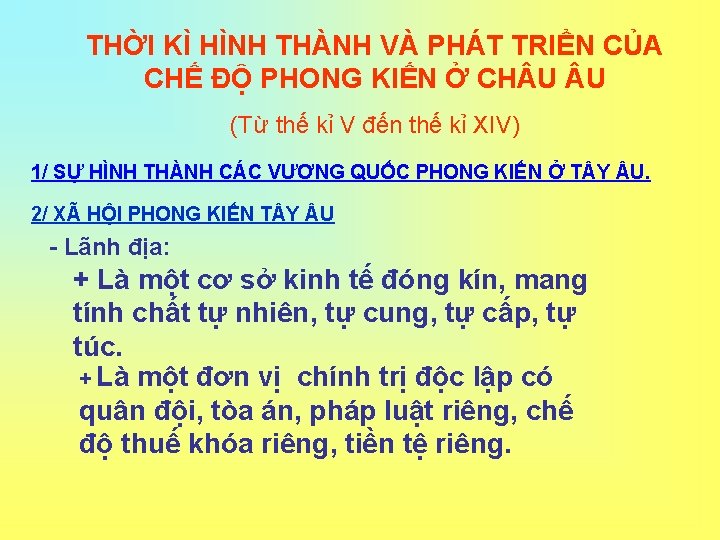 THỜI KÌ HÌNH THÀNH VÀ PHÁT TRIỂN CỦA CHẾ ĐỘ PHONG KIẾN Ở CHÂU ÂU

(Từ thế kỉ V đến thế kỉ XIV)

1/ SỰ HÌNH THÀNH CÁC VƯƠNG QUỐC PHONG KIẾN Ở TÂY ÂU.

2/ XÃ HỘI PHONG KIẾN TÂY ÂU

- Lãnh địa:

+ Là một cơ sở kinh tế đóng kín, mang tính chất tự nhiên, tự cung, tự cấp, tự túc.

+ Là một đơn vị chính trị độc lập có quân đội, tòa án, pháp luật riêng, chế độ thuế khóa riêng, tiền tệ riêng.